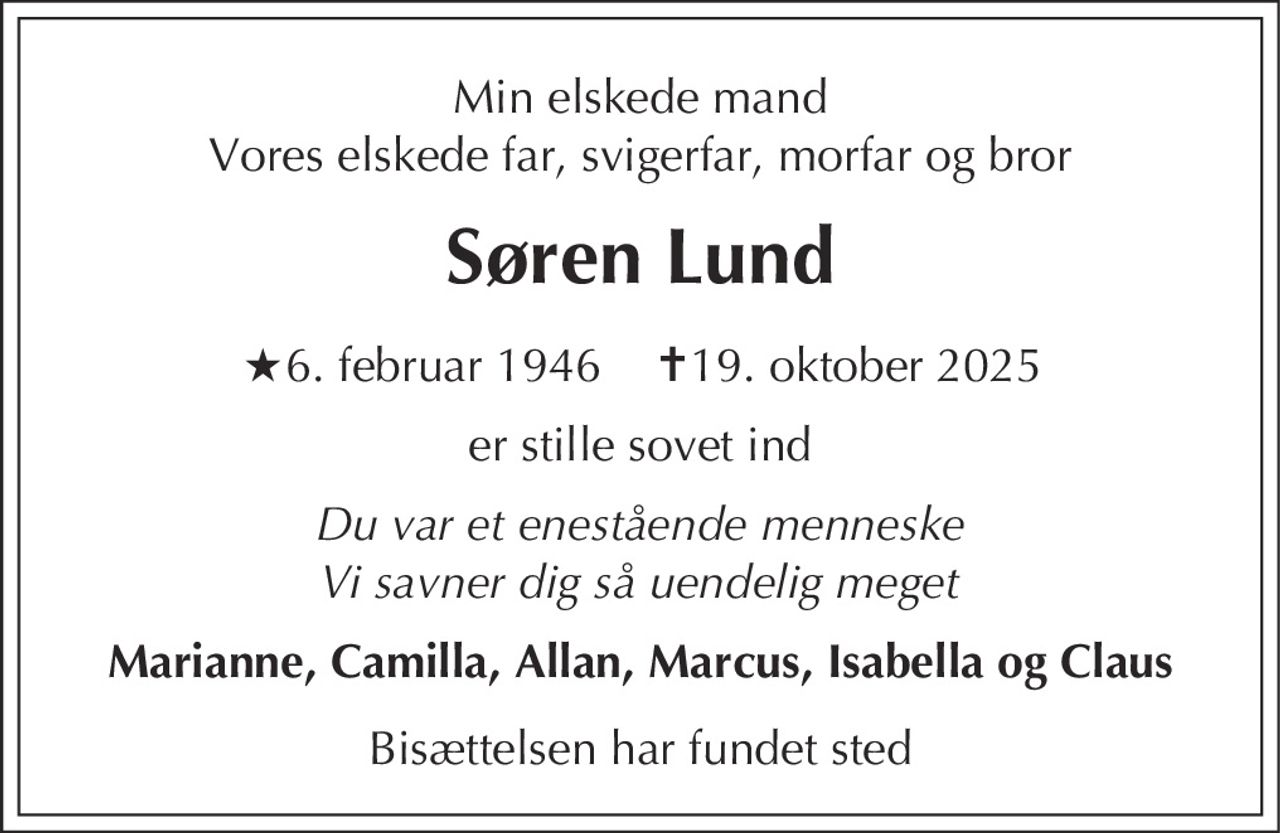 Min elskede mand
Vores elskede far, svigerfar, morfar og bror

Søren Lund

★6. februar 1946 ✝19. oktober 2025

er stille sovet ind

Du var et enestående menneske
Vi savner dig så uendelig meget

Marianne, Camilla, Allan, Marcus, Isabella og Claus

Bisættelsen har fundet sted